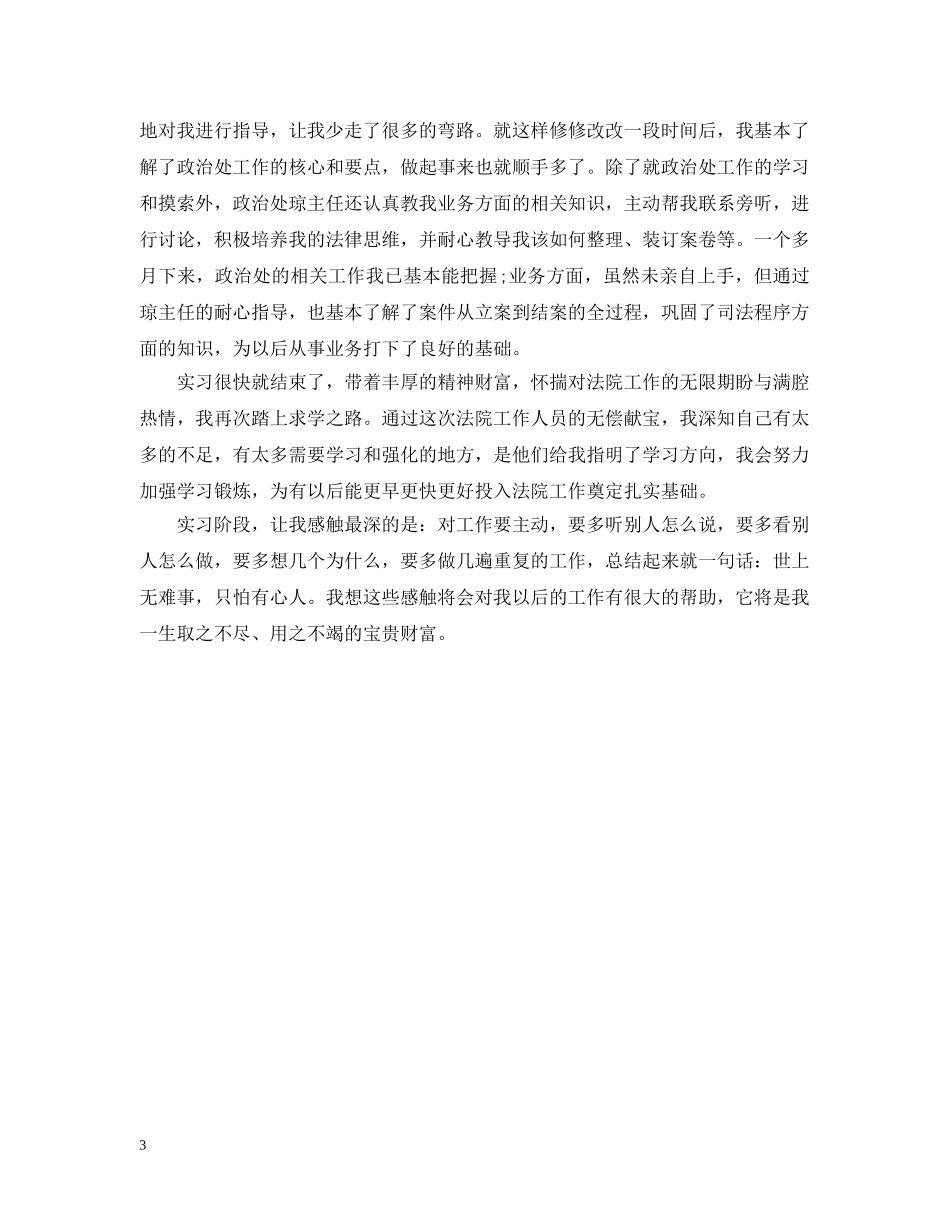 地对我进行指导，让我少走了很多的弯路。就这样修修改改一段时间后，我基本了解了政治处工作的核心和要点，做起事来也就顺手多了。除了就政治处工作的学习和摸索外，政治处琼主任还认真教我业务方面的相关知识，主动帮我联系旁听，进行讨论，积极培养我的法律思维，并耐心教导我该如何整理、装订案卷等。一个多月下来，政治处的相关工作我已基本能把握;业务方面，虽然未亲自上手，但通过琼主任的耐心指导，也基本了解了案件从立案到结案的全过程，巩固了司法程序方面的知识，为以后从事业务打下了良好的基础。

实习很快就结束了，带着丰厚的精神财富，怀揣对法院工作的无限期盼与满腔热情，我再次踏上求学之路。通过这次法院工作人员的无偿献宝，我深知自己有太多的不足，有太多需要学习和强化的地方，是他们给我指明了学习方向，我会努力加强学习锻炼，为有以后能更早更快更好投入法院工作奠定扎实基础。

实习阶段，让我感触最深的是：对工作要主动，要多听别人怎么说，要多看别人怎么做，要多想几个为什么，要多做几遍重复的工作，总结起来就一句话：世上无难事，只怕有心人。我想这些感触将会对我以后的工作有很大的帮助，它将是我一生取之不尽、用之不竭的宝贵财富。

3